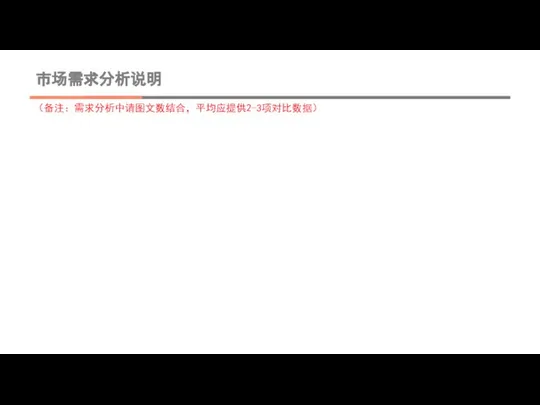 市场需求分析说明

（备注：需求分析中请图文数结合，平均应提供2-3项对比数据）